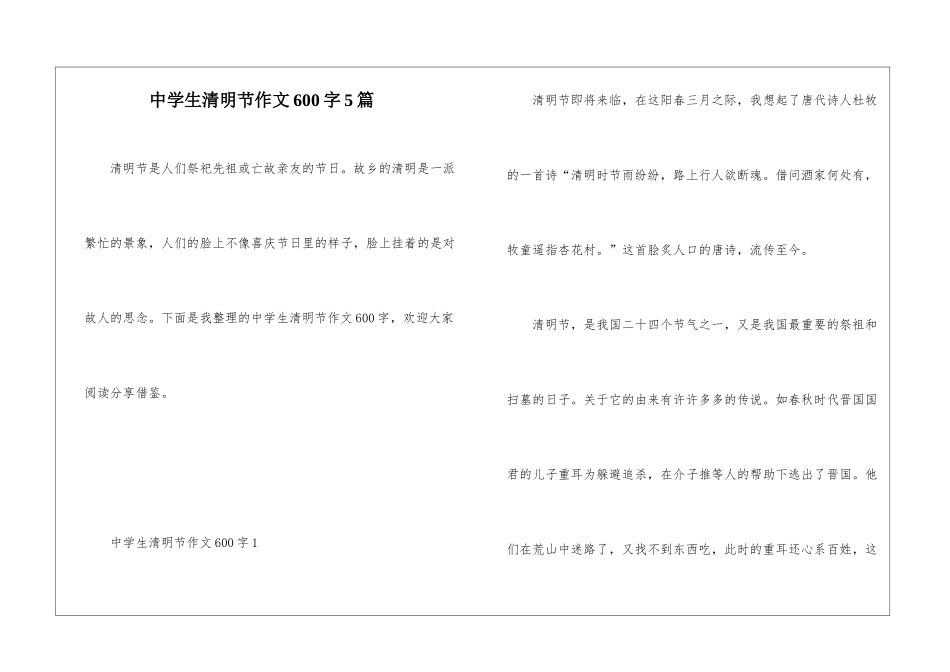 中学生清明节作文600字5篇

清明节是人们祭祀先祖或亡故亲友的节日。故乡的清明是一派繁忙的景象，人们的脸上不像喜庆节日里的样子，脸上挂着的是对故人的思念。下面是我整理的中学生清明节作文600字，欢迎大家阅读分享借鉴。

中学生清明节作文600字1

清明节即将来临，在这阳春三月之际，我想起了唐代诗人杜牧的一首诗“清明时节雨纷纷，路上行人欲断魂。借问酒家何处有，牧童遥指杏花村。”这首脍炙人口的唐诗，流传至今。

清明节，是我国二十四个节气之一，又是我国最重要的祭祖和扫墓的日子。关于它的由来有许许多多的传说。如春秋时代晋国国君的儿子重耳为躲避追杀，在介子推等人的帮助下逃出了晋国。他们在荒山中迷路了，又找不到东西吃，此时的重耳还心系百姓，这